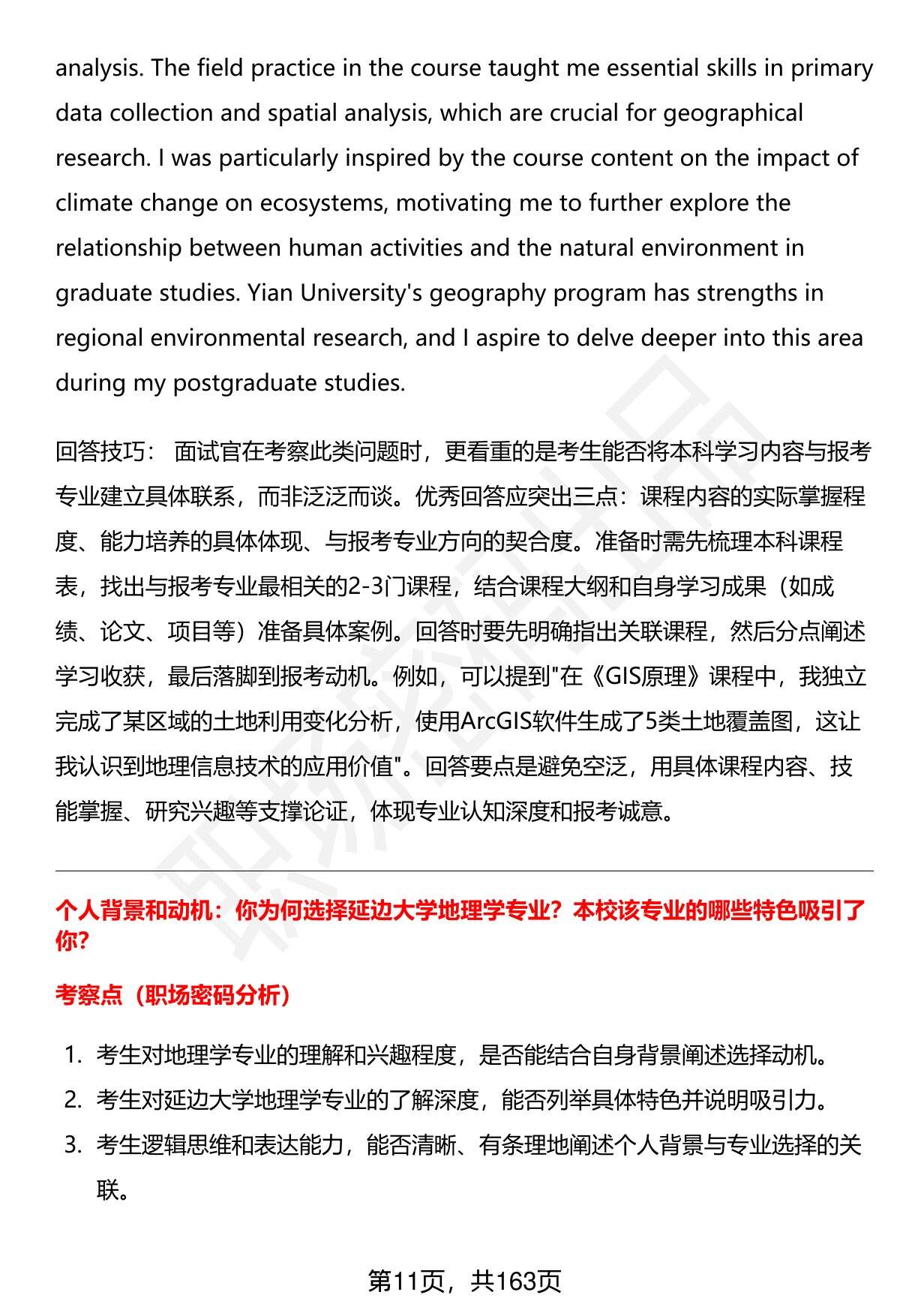 analysis. The field practice in the course taught me essential skills in primary data collection and spatial analysis, which are crucial for geographical research. I was particularly inspired by the course content on the impact of climate change on ecosystems, motivating me to further explore the relationship between human activities and the natural environment in graduate studies. Yian University's geography program has strengths in regional environmental research, and I aspire to delve deeper into this area during my postgraduate studies.

回答技巧： 面试官在考察此类问题时，更看重的是考生能否将本科学习内容与报考专业建立具体联系，而非泛泛而谈。优秀回答应突出三点：课程内容的实际掌握程度、能力培养的具体体现、与报考专业方向的契合度。准备时需先梳理本科课程表，找出与报考专业最相关的2-3门课程，结合课程大纲和自身学习成果（如成绩、论文、项目等）准备具体案例。回答时要先明确指出关联课程，然后分点阐述学习收获，最后落脚到报考动机。例如，可以提到"在《GIS原理》课程中，我独立完成了某区域的土地利用变化分析，使用ArcGIS软件生成了5类土地覆盖图，这让我认识到地理信息技术的应用价值"。回答要点是避免空泛，用具体课程内容、技能掌握、研究兴趣等支撑论证，体现专业认知深度和报考诚意。

个人背景和动机：你为何选择延边大学地理学专业？本校该专业的哪些特色吸引了你？

考察点（职场密码分析）

1. 考生对地理学专业的理解和兴趣程度，是否能结合自身背景阐述选择动机。
2. 考生对延边大学地理学专业的了解深度，能否列举具体特色并说明吸引力。
3. 考生逻辑思维和表达能力，能否清晰、有条理地阐述个人背景与专业选择的关联。

第11页，共163页